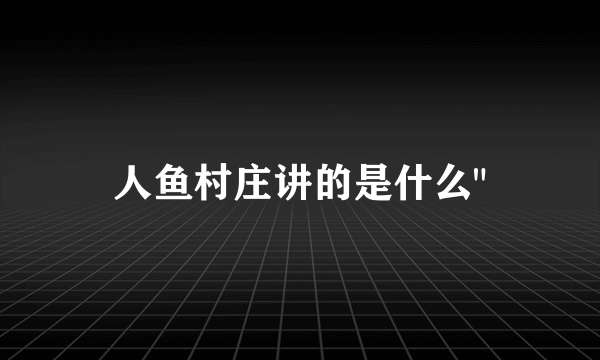 人鱼村庄讲的是什么"